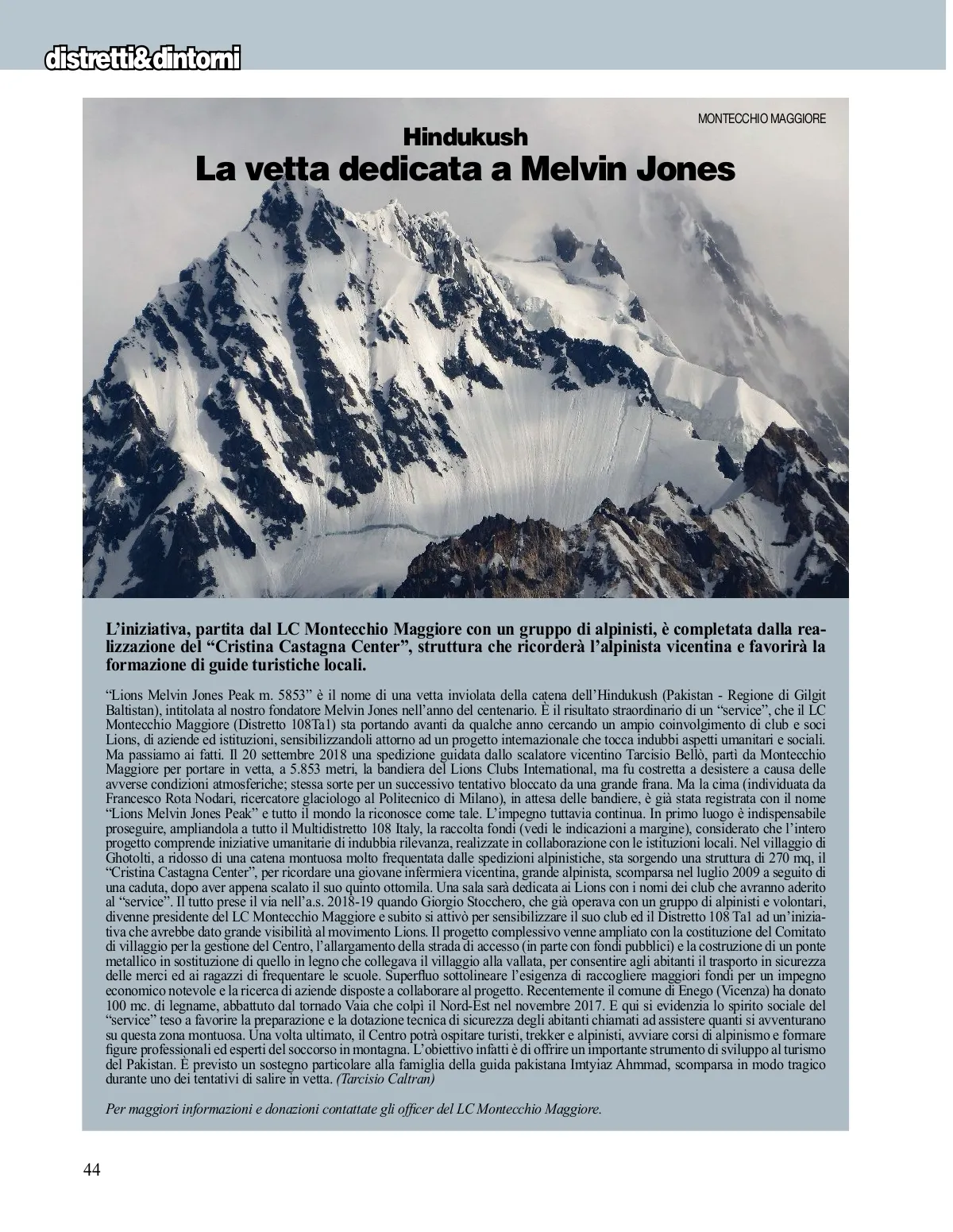 distretti&dintorni

MONTECCHIO MAGGIORE

Hindukush
La vetta dedicata a Melvin Jones

L'iniziativa, partita dal LC Montecchio Maggiore con un gruppo di alpinisti, è completata dalla realizzazione del "Cristina Castagna Center", struttura che ricorderà l'alpinista vicentina e favorirà la formazione di guide turistiche locali.

"Lions Melvin Jones Peak m. 5853" è il nome di una vetta inviolata della catena dell'Hindukush (Pakistan - Regione di Gilgit Baltistan), intitolata al nostro fondatore Melvin Jones nell'anno del centenario. È il risultato straordinario di un "service", che il LC Montecchio Maggiore (Distretto 108Ta1) sta portando avanti da qualche anno cercando un ampio coinvolgimento di club e soci Lions, di aziende ed istituzioni, sensibilizzandoli attorno ad un progetto internazionale che tocca indubbi aspetti umanitari e sociali. Ma passiamo ai fatti. Il 20 settembre 2018 una spedizione guidata dallo scalatore vicentino Tarcisio Bellò, partì da Montecchio Maggiore per portare in vetta, a 5.853 metri, la bandiera del Lions Clubs International, ma fu costretta a desistere a causa delle avverse condizioni atmosferiche; stessa sorte per un successivo tentativo bloccato da una grande frana. Ma la cima (individuata da Francesco Rota Nodari, ricercatore glaciologo al Politecnico di Milano), in attesa delle bandiere, è già stata registrata con il nome "Lions Melvin Jones Peak" e tutto il mondo la riconosce come tale. L'impegno tuttavia continua. In primo luogo è indispensabile proseguire, ampliandola a tutto il Multidistretto 108 Italy, la raccolta fondi (vedi le indicazioni a margine), considerato che l'intero progetto comprende iniziative umanitarie di indubbia rilevanza, realizzate in collaborazione con le istituzioni locali. Nel villaggio di Ghotolti, a ridosso di una catena montuosa molto frequentata dalle spedizioni alpinistiche, sta sorgendo una struttura di 270 mq, il "Cristina Castagna Center", per ricordare una giovane infermiera vicentina, grande alpinista, scomparsa nel luglio 2009 a seguito di una caduta, dopo aver appena scalato il suo quinto ottomila. Una sala sarà dedicata ai Lions con i nomi dei club che avranno aderito al "service". Il tutto prese il via nell'a.s. 2018-19 quando Giorgio Stocchero, che già operava con un gruppo di alpinisti e volontari, divenne presidente del LC Montecchio Maggiore e subito si attivò per sensibilizzare il suo club ed il Distretto 108 Ta1 ad un'iniziativa che avrebbe dato grande visibilità al movimento Lions. Il progetto complessivo venne ampliato con la costituzione del Comitato di villaggio per la gestione del Centro, l'allargamento della strada di accesso (in parte con fondi pubblici) e la costruzione di un ponte metallico in sostituzione di quello in legno che collegava il villaggio alla vallata, per consentire agli abitanti il trasporto in sicurezza delle merci ed ai ragazzi di frequentare le scuole. Superfluo sottolineare l'esigenza di raccogliere maggiori fondi per un impegno economico notevole e la ricerca di aziende disposte a collaborare al progetto. Recentemente il comune di Enego (Vicenza) ha donato 100 mc. di legname, abbattuto dal tornado Vaia che colpì il Nord-Est nel novembre 2017. E qui si evidenzia lo spirito sociale del "service" teso a favorire la preparazione e la dotazione tecnica di sicurezza degli abitanti chiamati ad assistere quanti si avventurano su questa zona montuosa. Una volta ultimato, il Centro potrà ospitare turisti, trekker e alpinisti, avviare corsi di alpinismo e formare figure professionali ed esperti del soccorso in montagna. L'obiettivo infatti è di offrire un importante strumento di sviluppo al turismo del Pakistan. È previsto un sostegno particolare alla famiglia della guida pakistana Imtyiaz Ahmmad, scomparsa in modo tragico durante uno dei tentativi di salire in vetta. (Tarcisio Caltran)

Per maggiori informazioni e donazioni contattate gli officer del LC Montecchio Maggiore.

44